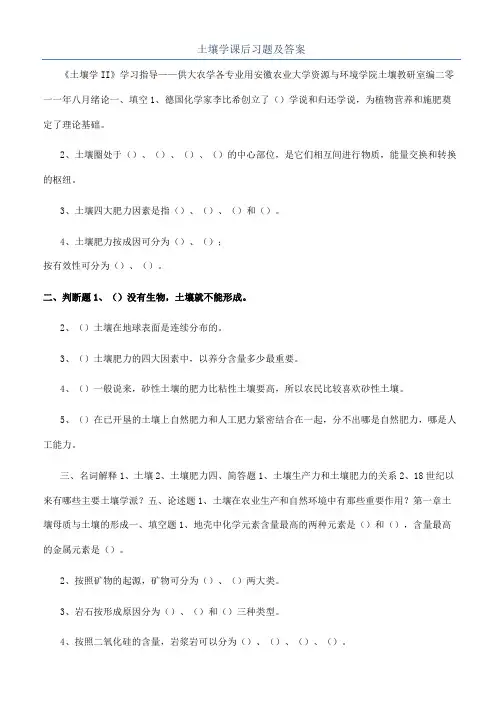 土壤学课后习题及答案

《土壤学 II》学习指导——供大农学各专业用安徽农业大学资源与环境学院土壤教研室编二零一一年八月绪论一、填空 1、德国化学家李比希创立了（）学说和归还学说，为植物营养和施肥奠定了理论基础。

2、土壤圈处于（）、（）、（）、（）的中心部位，是它们相互间进行物质，能量交换和转换的枢纽。

3、土壤四大肥力因素是指（）、（）、（）和（）。

4、土壤肥力按成因可分为（）、（）；
按有效性可分为（）、（）。

二、判断题 1、（）没有生物，土壤就不能形成。

2、（）土壤在地球表面是连续分布的。

3、（）土壤肥力的四大因素中，以养分含量多少最重要。

4、（）一般说来，砂性土壤的肥力比粘性土壤要高，所以农民比较喜欢砂性土壤。

5、（）在已开垦的土壤上自然肥力和人工肥力紧密结合在一起，分不出哪是自然肥力，哪是人工能力。

三、名词解释 1、土壤 2、土壤肥力四、简答题 1、土壤生产力和土壤肥力的关系 2、18 世纪以来有哪些主要土壤学派？五、论述题 1、土壤在农业生产和自然环境中有那些重要作用？第一章土壤母质与土壤的形成一、填空题 1、地壳中化学元素含量最高的两种元素是（）和（），含量最高的金属元素是（）。

2、按照矿物的起源，矿物可分为（）、（）两大类。

3、岩石按形成原因分为（）、（）和（）三种类型。

4、按照二氧化硅的含量，岩浆岩可以分为（）、（）、（）、（）。